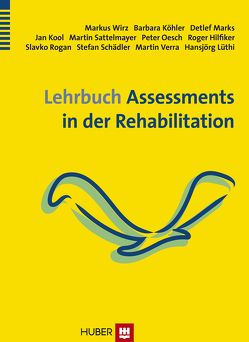 Markus Wirz Barbara Köhler Detlef Marks
Jan Kool Martin Sattelmayer Peter Oesch Roger Hilfiker
Slavko Rogan Stefan Schädler Martin Verra Hansjörg Lüthi

Lehrbuch Assessments in der Rehabilitation

HUBER